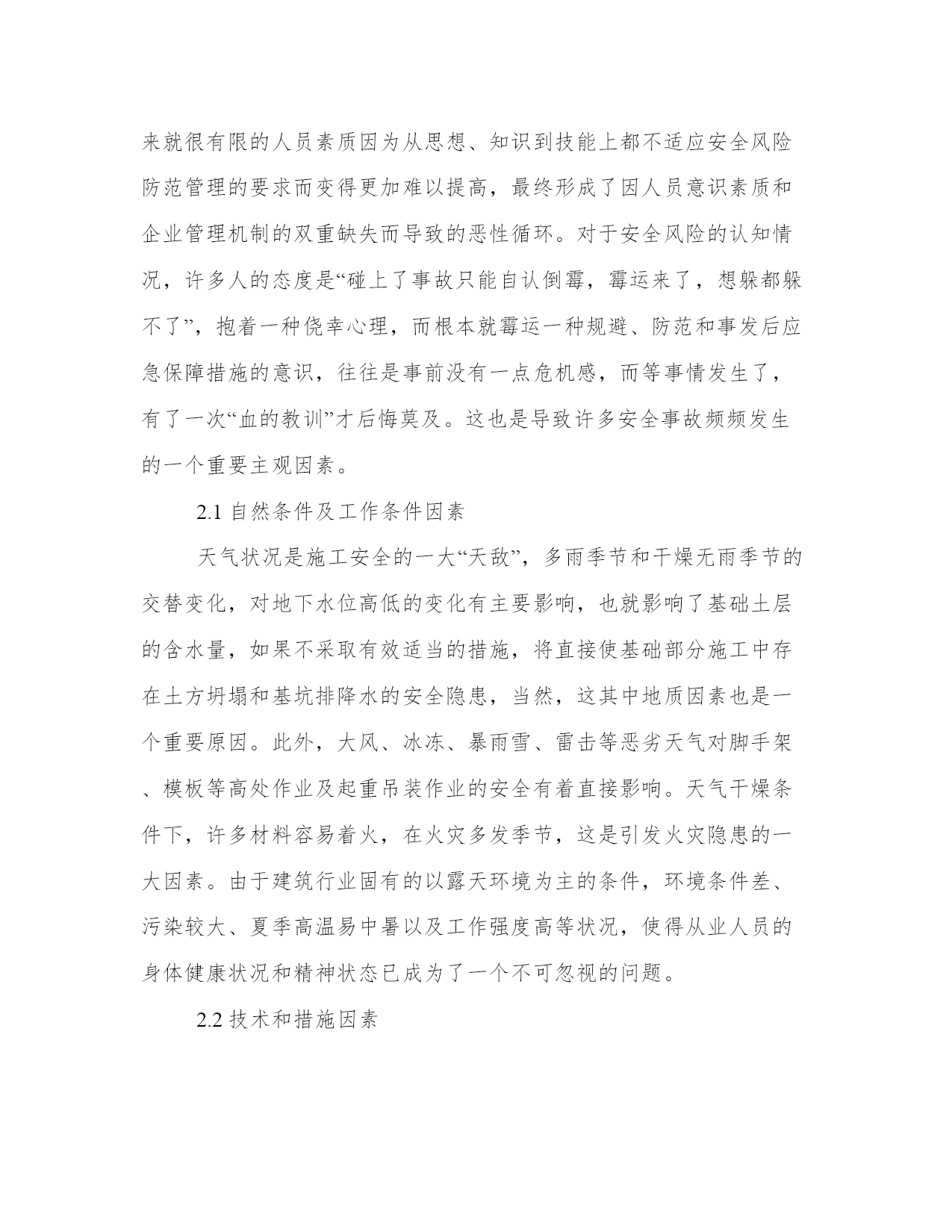 来就很有限的人员素质因为从思想、知识到技能上都不适应安全风险防范管理的要求而变得更加难以提高，最终形成了因人员意识素质和企业管理机制的双重缺失而导致的恶性循环。对于安全风险的认知情况，许多人的态度是“碰上了事故只能自认倒霉，霉运来了，想躲都躲不了”，抱着一种侥幸心理，而根本就霉运一种规避、防范和事发后应急保障措施的意识，往往是事前没有一点危机感，而等事情发生了，有了一次“血的教训”才后悔莫及。这也是导致许多安全事故频频发生的一个重要主观因素。

2.1 自然条件及工作条件因素

天气状况是施工安全的一大“天敌”，多雨季节和干燥无雨季节的交替变化，对地下水位高低的变化有主要影响，也就影响了基础土层的含水量，如果不采取有效适当的措施，将直接使基础部分施工中存在土方坍塌和基坑排降水的安全隐患，当然，这其中地质因素也是一个重要原因。此外，大风、冰冻、暴雨雪、雷击等恶劣天气对脚手架、模板等高处作业及起重吊装作业的安全有着直接影响。天气干燥条件下，许多材料容易着火，在火灾多发季节，这是引发火灾隐患的一大因素。由于建筑行业固有的以露天环境为主的条件，环境条件差、污染较大、夏季高温易中暑以及工作强度高等状况，使得从业人员的身体健康状况和精神状态已成为了一个不可忽视的问题。

2.2 技术和措施因素